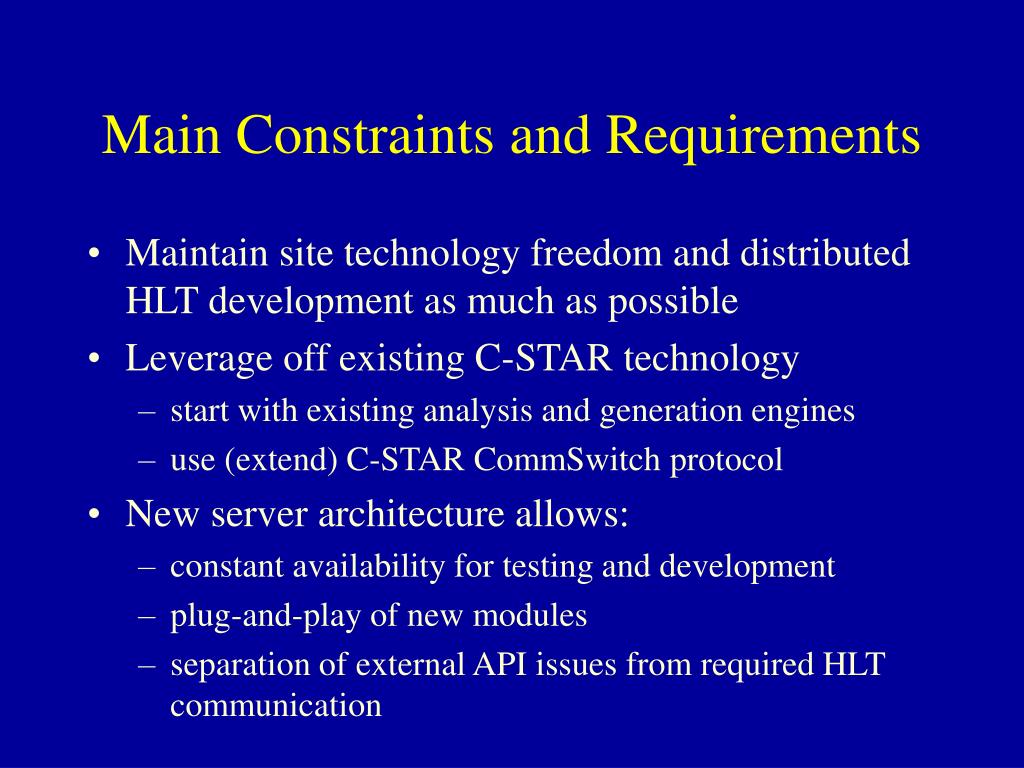 Main Constraints and Requirements

• Maintain site technology freedom and distributed HLT development as much as possible
• Leverage off existing C-STAR technology
– start with existing analysis and generation engines
– use (extend) C-STAR CommSwitch protocol
• New server architecture allows:
– constant availability for testing and development
– plug-and-play of new modules
– separation of external API issues from required HLT communication